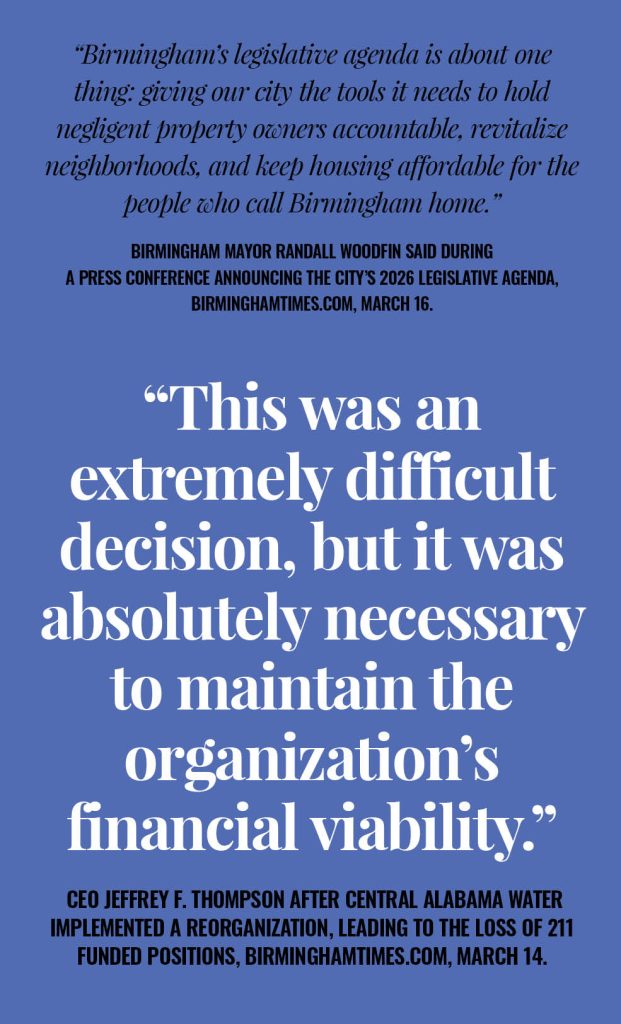 "Birmingham's legislative agenda is about one thing: giving our city the tools it needs to hold negligent property owners accountable, revitalize neighborhoods, and keep housing affordable for the people who call Birmingham home."

BIRMINGHAM MAYOR RANDALL WOODFIN SAID DURING A PRESS CONFERENCE ANNOUNCING THE CITY'S 2026 LEGISLATIVE AGENDA, BIRMINGHAMTIMES.COM, MARCH 16.

"This was an extremely difficult decision, but it was absolutely necessary to maintain the organization's financial viability."

CEO JEFFREY F. THOMPSON AFTER CENTRAL ALABAMA WATER IMPLEMENTED A REORGANIZATION, LEADING TO THE LOSS OF 211 FUNDED POSITIONS, BIRMINGHAMTIMES.COM, MARCH 14.